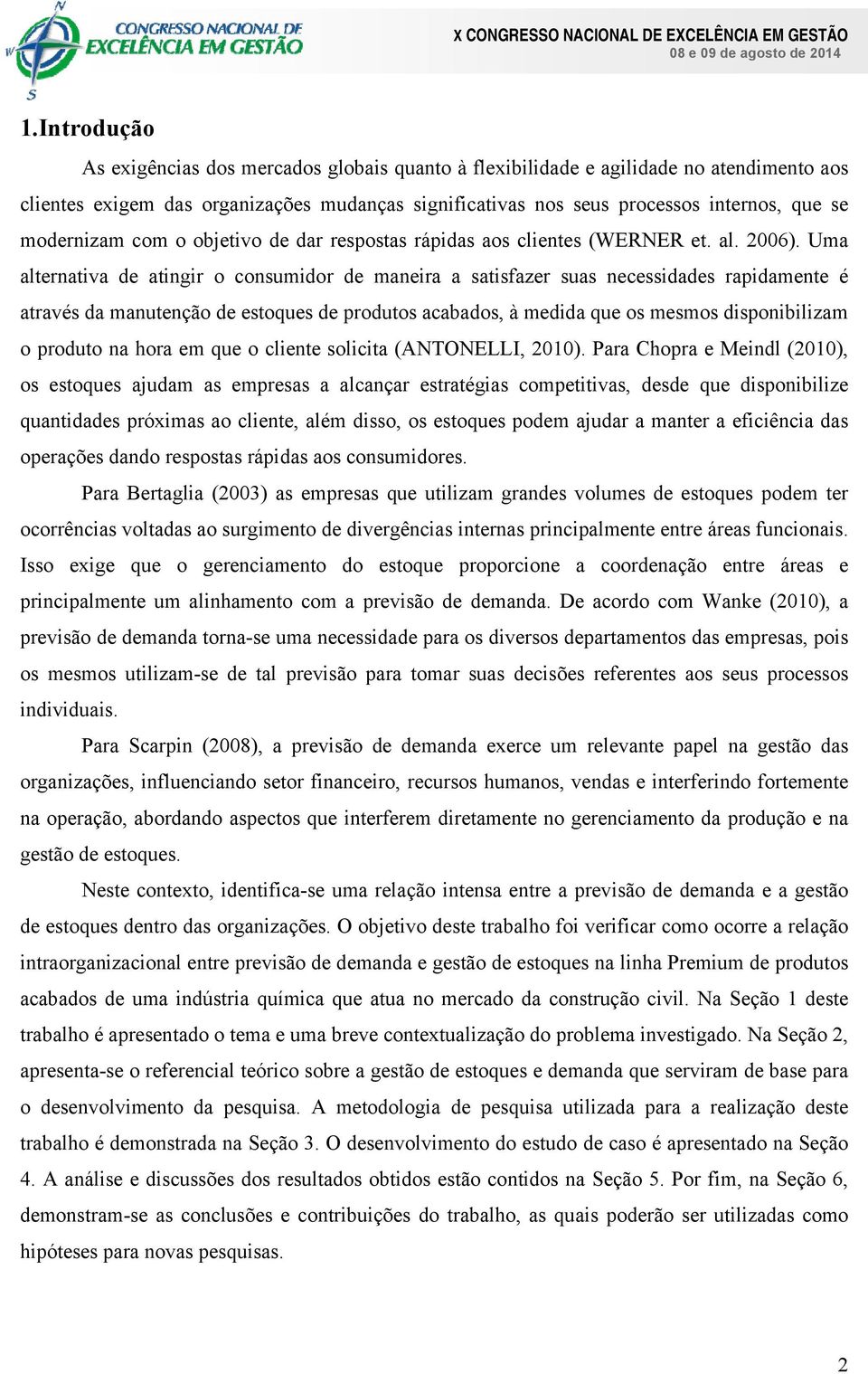 CONGRESSO NACIONAL DE EXCELÊNCIA EM GESTÃO

X CONGRESSO NACIONAL DE EXCELÊNCIA EM GESTÃO
08 e 09 de agosto de 2014

1.Introdução

As exigências dos mercados globais quanto à flexibilidade e agilidade no atendimento aos clientes exigem das organizações mudanças significativas nos seus processos internos, que se modernizam com o objetivo de dar respostas rápidas aos clientes (WERNER et. al. 2006). Uma alternativa de atingir o consumidor de maneira a satisfazer suas necessidades rapidamente é através da manutenção de estoques de produtos acabados, à medida que os mesmos disponibilizam o produto na hora em que o cliente solicita (ANTONELLI, 2010). Para Chopra e Meindl (2010), os estoques ajudam as empresas a alcançar estratégias competitivas, desde que disponibilize quantidades próximas ao cliente, além disso, os estoques podem ajudar a manter a eficiência das operações dando respostas rápidas aos consumidores.

Para Bertaglia (2003) as empresas que utilizam grandes volumes de estoques podem ter ocorrências voltadas ao surgimento de divergências internas principalmente entre áreas funcionais. Isso exige que o gerenciamento do estoque proporcione a coordenação entre áreas e principalmente um alinhamento com a previsão de demanda. De acordo com Wanke (2010), a previsão de demanda torna-se uma necessidade para os diversos departamentos das empresas, pois os mesmos utilizam-se de tal previsão para tomar suas decisões referentes aos seus processos individuais.

Para Scarpin (2008), a previsão de demanda exerce um relevante papel na gestão das organizações, influenciando setor financeiro, recursos humanos, vendas e interferindo fortemente na operação, abordando aspectos que interferem diretamente no gerenciamento da produção e na gestão de estoques.

Neste contexto, identifica-se uma relação intensa entre a previsão de demanda e a gestão de estoques dentro das organizações. O objetivo deste trabalho foi verificar como ocorre a relação intraorganizacional entre previsão de demanda e gestão de estoques na linha Premium de produtos acabados de uma indústria química que atua no mercado da construção civil. Na Seção 1 deste trabalho é apresentado o tema e uma breve contextualização do problema investigado. Na Seção 2, apresenta-se o referencial teórico sobre a gestão de estoques e demanda que serviram de base para o desenvolvimento da pesquisa. A metodologia de pesquisa utilizada para a realização deste trabalho é demonstrada na Seção 3. O desenvolvimento do estudo de caso é apresentado na Seção 4. A análise e discussões dos resultados obtidos estão contidos na Seção 5. Por fim, na Seção 6, demonstram-se as conclusões e contribuições do trabalho, as quais poderão ser utilizadas como hipóteses para novas pesquisas.

2